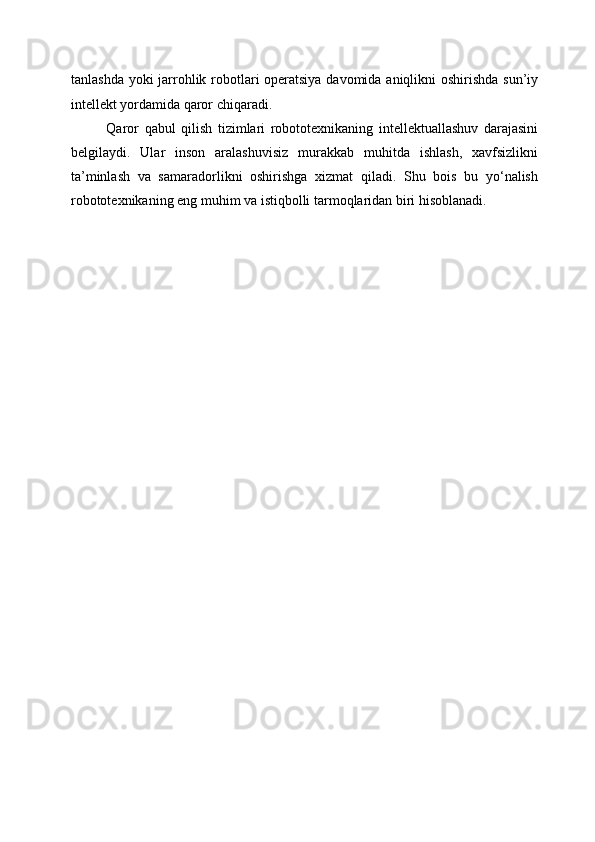 Docx.uz Docx.uz Docx.uz

tanlashda yoki jarrohlik robotlari operatsiya davomida aniqlikni oshirishda sun’iy intellekt yordamida qaror chiqaradi.

Qaror qabul qilish tizimlari robototexnikaning intellektuallashuv darajasini belgilaydi. Ular inson aralashuvisiz murakkab muhitda ishlash, xavfsizlikni ta’minlash va samaradorlikni oshirishga xizmat qiladi. Shu bois bu yo‘nalish robototexnikaning eng muhim va istiqbolli tarmoqlaridan biri hisoblanadi.

Docx.uz Docx.uz Docx.uz

Docx.uz Docx.uz Docx.uz

Docx.uz Docx.uz Docx.uz